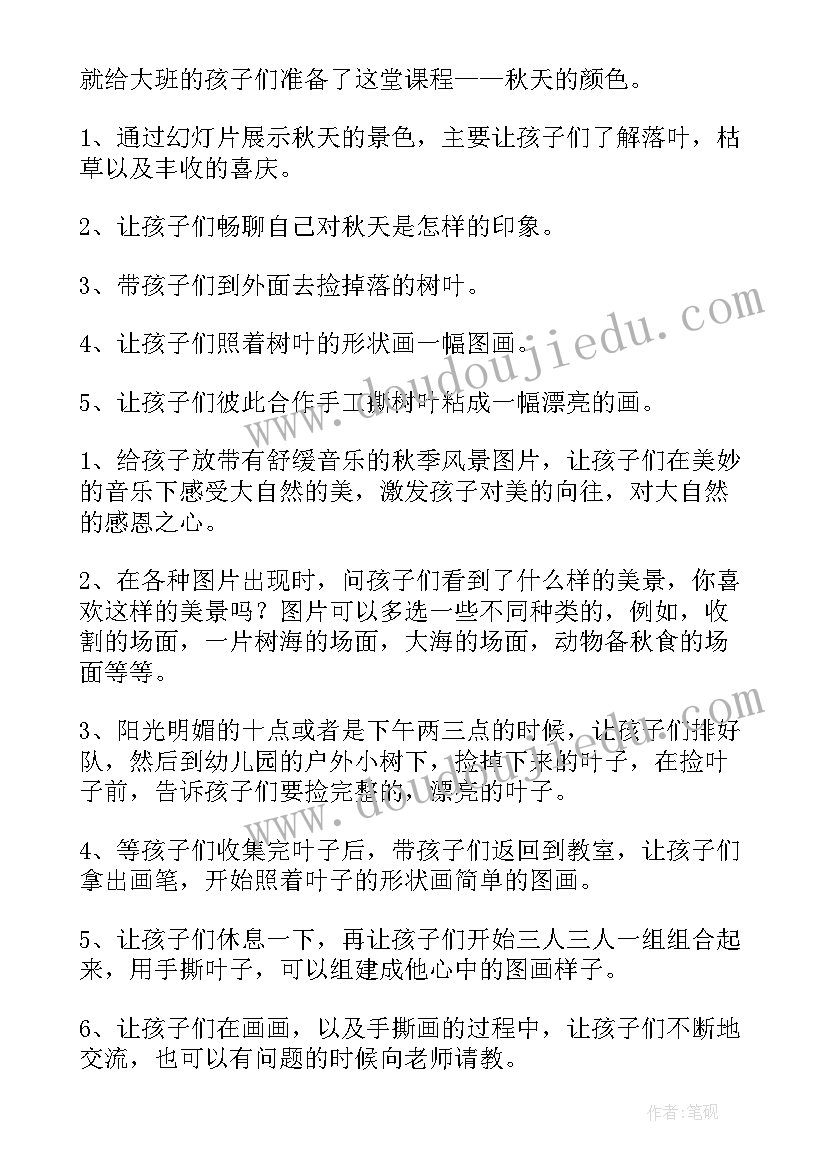 就给大班的孩子们准备了这堂课程——秋天的颜色。

1、通过幻灯片展示秋天的景色，主要让孩子们了解落叶，枯草以及丰收的喜庆。

2、让孩子们畅聊自己对秋天是怎样的印象。

3、带孩子们到外面去捡掉落的树叶。

4、让孩子们照着树叶的形状画一幅图画。

5、让孩子们彼此合作手工撕树叶粘成一幅漂亮的画。

1、给孩子放带有舒缓音乐的秋季风景图片，让孩子们在美妙的音乐下感受大自然的美，激发孩子对美的向往，对大自然的感恩之心。

2、在各种图片出现时，问孩子们看到了什么样的美景，你喜欢这样的美景吗？图片可以多选一些不同种类的，例如，收割的场面，一片树海的场面，大海的场面，动物备秋食的场面等等。

3、阳光明媚的十点或者是下午两三点的时候，让孩子们排好队，然后到幼儿园的户外小树下，捡掉下来的叶子，在捡叶子前，告诉孩子们要捡完整的，漂亮的叶子。

4、等孩子们收集完叶子后，带孩子们返回到教室，让孩子们拿出画笔，开始照着叶子的形状画简单的图画。

5、让孩子们休息一下，再让孩子们开始三人三人一组组合起来，用手撕叶子，可以组建成他心中的图画样子。

6、让孩子们在画画，以及手撕画的过程中，让孩子们不断地交流，也可以有问题的时候向老师请教。

www.doudoujiedu.com

www.doudoujiedu.com

作者：笔砚